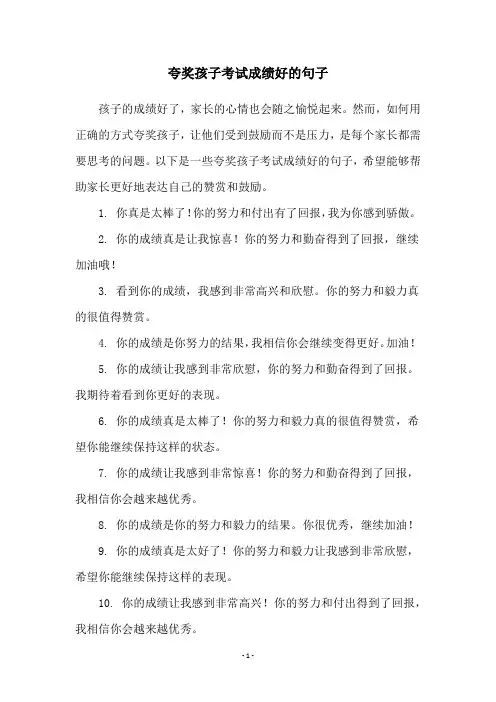 夸奖孩子考试成绩好的句子

孩子的成绩好了，家长的心情也会随之愉悦起来。然而，如何用正确的方式夸奖孩子，让他们受到鼓励而不是压力，是每个家长都需要思考的问题。以下是一些夸奖孩子考试成绩好的句子，希望能够帮助家长更好地表达自己的赞赏和鼓励。

1. 你真是太棒了！你的努力和付出有了回报，我为你感到骄傲。

2. 你的成绩真是让我惊喜！你的努力和勤奋得到了回报，继续加油哦！

3. 看到你的成绩，我感到非常高兴和欣慰。你的努力和毅力真的很值得赞赏。

4. 你的成绩是你努力的结果，我相信你会继续变得更好。加油！

5. 你的成绩让我感到非常欣慰，你的努力和勤奋得到了回报。我期待着看到你更好的表现。

6. 你的成绩真是太棒了！你的努力和毅力真的很值得赞赏，希望你能继续保持这样的状态。

7. 你的成绩让我感到非常惊喜！你的努力和勤奋得到了回报，我相信你会越来越优秀。

8. 你的成绩是你的努力和毅力的结果。你很优秀，继续加油！

9. 你的成绩真是太好了！你的努力和毅力让我感到非常欣慰，希望你能继续保持这样的表现。

10. 你的成绩让我感到非常高兴！你的努力和付出得到了回报，我相信你会越来越优秀。

- 1 -